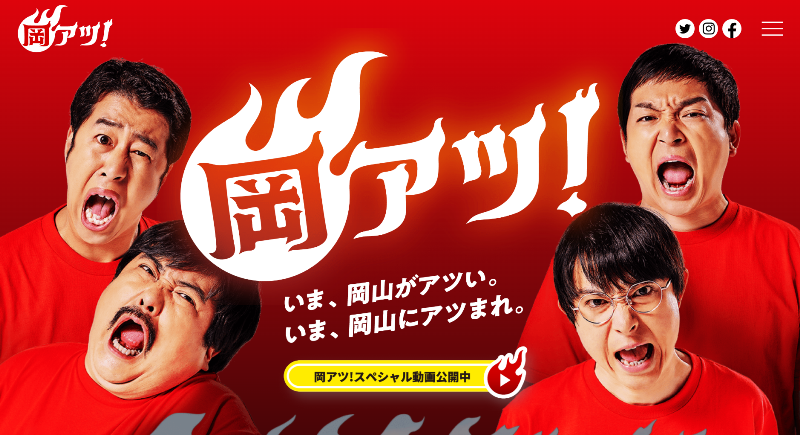 岡アツ!

岡アツ!

いま、岡山がアツい。
いま、岡山にアツまれ。

岡アツ!スペシャル動画公開中